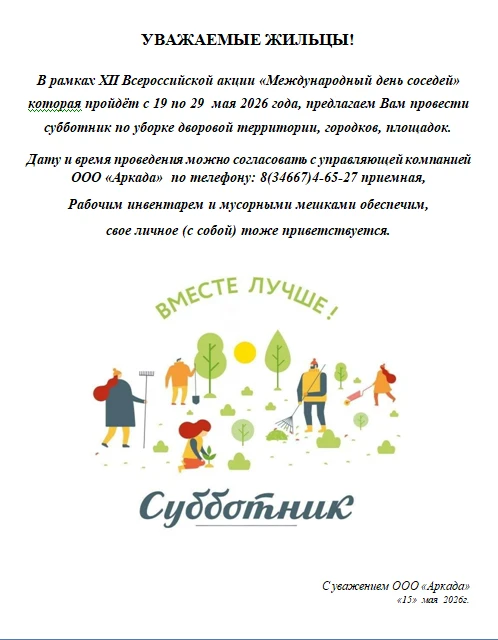 УВАЖАЕМЫЕ ЖИЛЬЦЫ!

В рамках XII Всероссийской акции «Международный день соседей» которая пройдёт с 19 по 29 мая 2026 года, предлагаем Вам провести субботник по уборке дворовой территории, городков, площадок.

Дату и время проведения можно согласовать с управляющей компанией ООО «Аркада» по телефону: 8(34667)4-65-27 приемная,

Рабочим инвентарем и мусорными мешками обеспечим,

свое личное (с собой) тоже приветствуется.

ВМЕСТЕ ЛУЧШЕ!

Субботник

С уважением ООО «Аркада»
«15» мая 2026г.